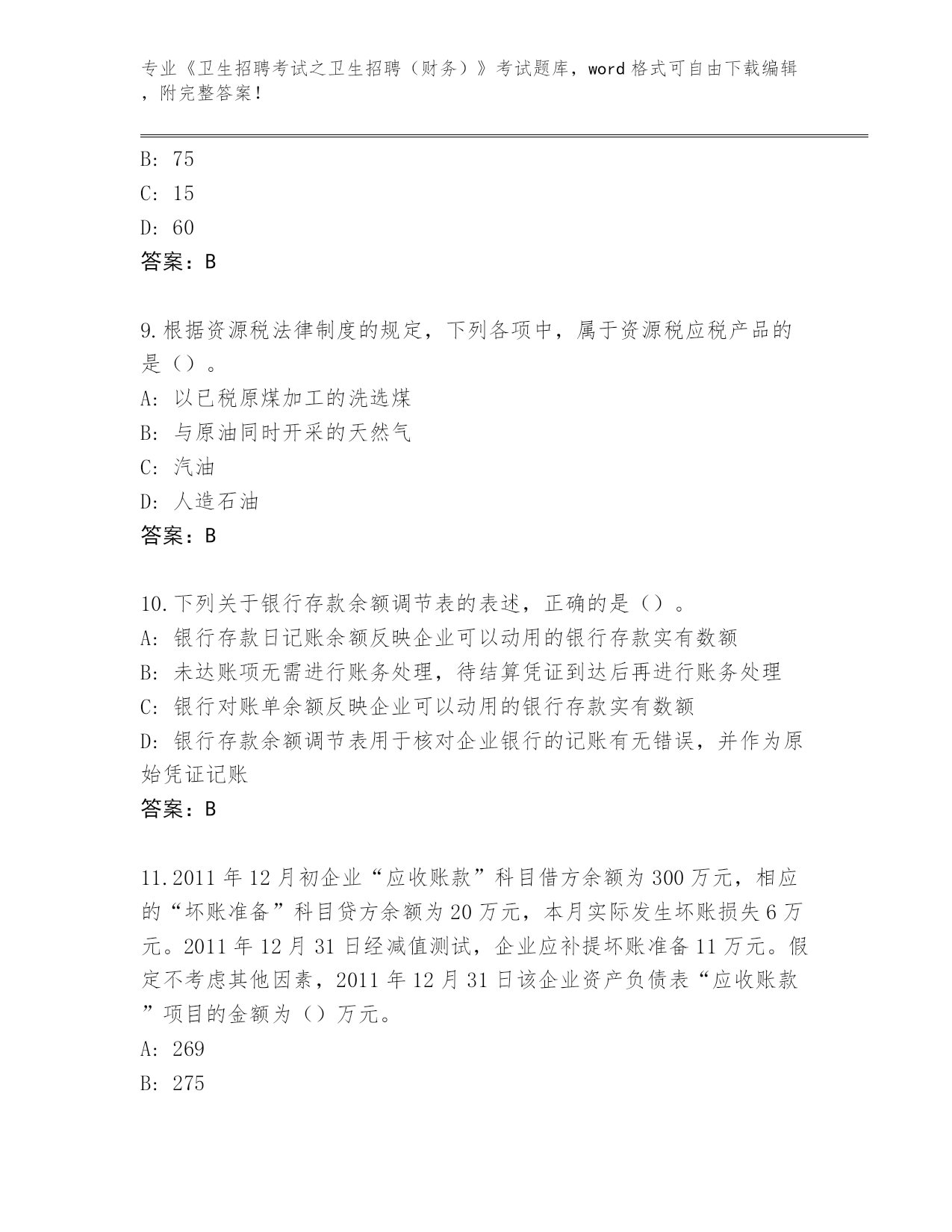 专业《卫生招聘考试之卫生招聘（财务）》考试题库，word 格式可自由下载编辑，附完整答案！

B: 75

C: 15

D: 60

答案：B

9.根据资源税法律制度的规定，下列各项中，属于资源税应税产品的是（）。

A: 以已税原煤加工的洗选煤

B: 与原油同时开采的天然气

C: 汽油

D: 人造石油

答案：B

10.下列关于银行存款余额调节表的表述，正确的是（）。

A: 银行存款日记账余额反映企业可以动用的银行存款实有数额

B: 未达账项无需进行账务处理，待结算凭证到达后再进行账务处理

C: 银行对账单余额反映企业可以动用的银行存款实有数额

D: 银行存款余额调节表用于核对企业银行的记账有无错误，并作为原始凭证记账

答案：B

11.2011 年 12 月初企业“应收账款”科目借方余额为 300 万元，相应的“坏账准备”科目贷方余额为 20 万元，本月实际发生坏账损失 6 万元。2011 年 12 月 31 日经减值测试，企业应补提坏账准备 11 万元。假定不考虑其他因素，2011 年 12 月 31 日该企业资产负债表“应收账款”项目的金额为（）万元。

A: 269

B: 275